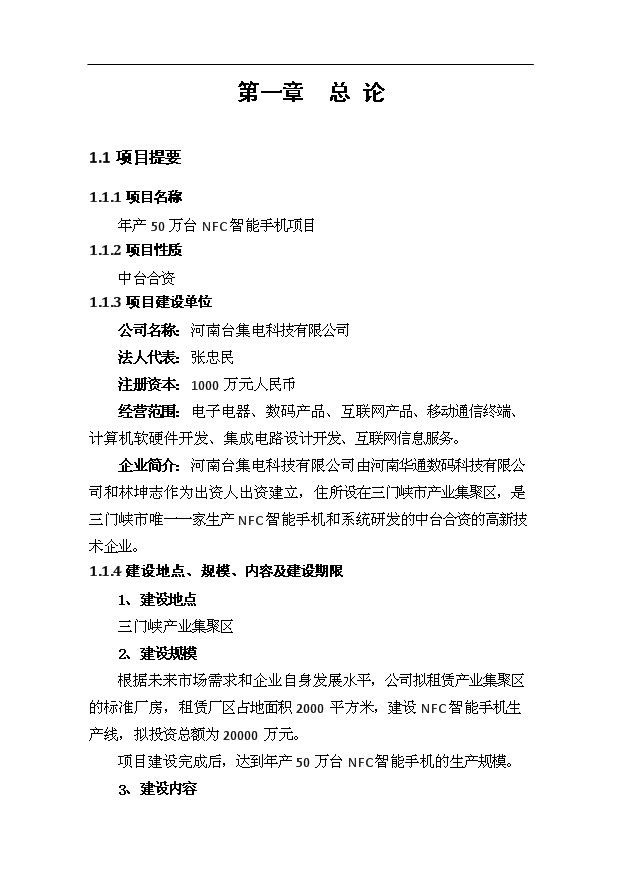 第一章　总 论

1.1 项目提要

1.1.1 项目名称

年产 50 万台 NFC 智能手机项目

1.1.2 项目性质

中台合资

1.1.3 项目建设单位

公司名称：河南台集电科技有限公司

法人代表：张忠民

注册资本：1000 万元人民币

经营范围：电子电器、数码产品、互联网产品、移动通信终端、计算机软硬件开发、集成电路设计开发、互联网信息服务。

企业简介：河南台集电科技有限公司由河南华通数码科技有限公司和林坤志作为出资人出资建立，住所设在三门峡市产业集聚区，是三门峡市唯一一家生产 NFC 智能手机和系统研发的中台合资的高新技术企业。

1.1.4 建设地点、规模、内容及建设期限

1、建设地点

三门峡产业集聚区

2、建设规模

根据未来市场需求和企业自身发展水平，公司拟租赁产业集聚区的标准厂房，租赁厂区占地面积 2000 平方米，建设 NFC 智能手机生产线，拟投资总额为 20000 万元。

项目建设完成后，达到年产 50 万台 NFC 智能手机的生产规模。

3、建设内容